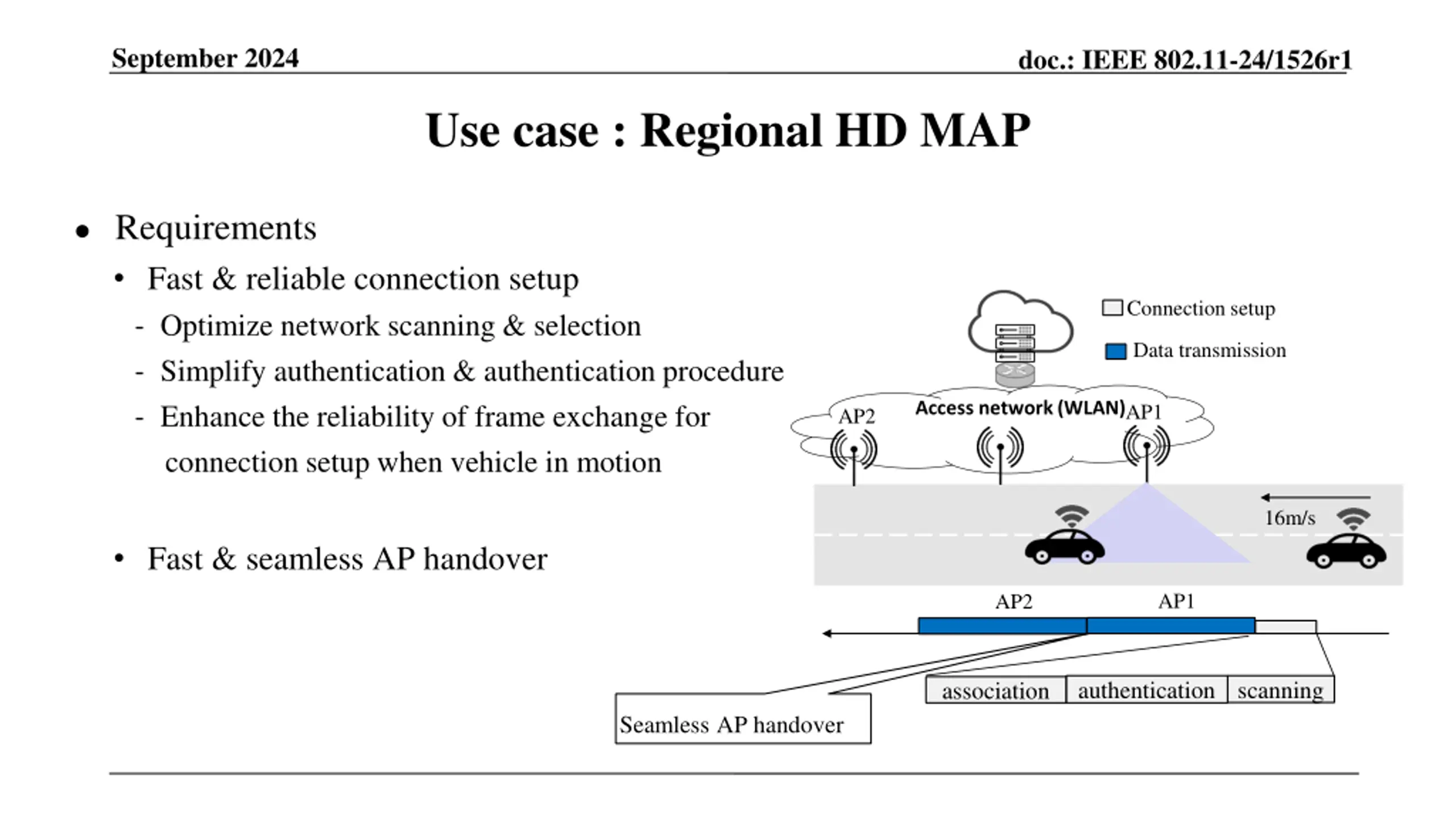 September 2024

doc.: IEEE 802.11-24/1526r1

Use case : Regional HD MAP

• Requirements

• Fast & reliable connection setup

- Optimize network scanning & selection

- Simplify authentication & authentication procedure

- Enhance the reliability of frame exchange for connection setup when vehicle in motion

• Fast & seamless AP handover

Connection setup

Data transmission

AP2

Access network (WLAN)

AP1

16m/s

AP2

AP1

association

authentication

scanning

Seamless AP handover